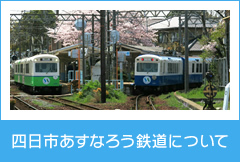 四日市あすなろう鉄道について